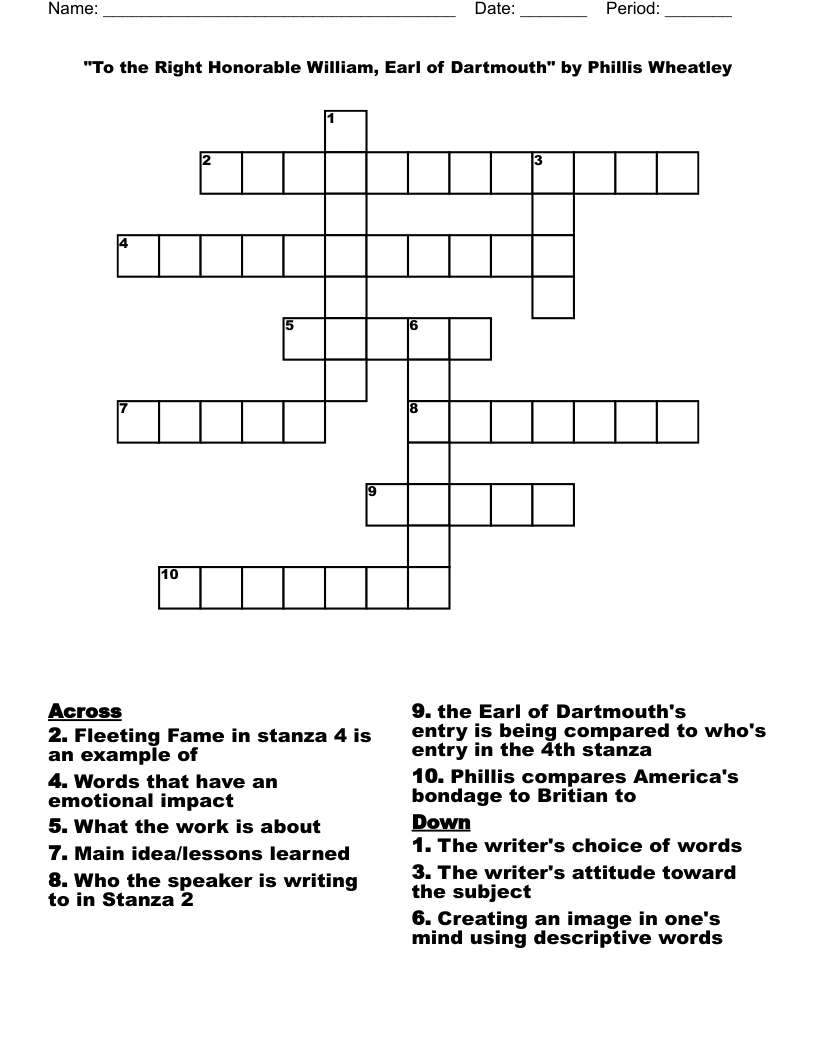 Name: ______________________________________ Date: _______ Period: _______

"To the Right Honorable William, Earl of Dartmouth" by Phillis Wheatley

1
2
3
4
5
6
7
8
9
10

Across
2. Fleeting Fame in stanza 4 is an example of
4. Words that have an emotional impact
5. What the work is about
7. Main idea/lessons learned
8. Who the speaker is writing to in Stanza 2
9. the Earl of Dartmouth's entry is being compared to who's entry in the 4th stanza
10. Phillis compares America's bondage to Britian to

Down
1. The writer's choice of words
3. The writer's attitude toward the subject
6. Creating an image in one's mind using descriptive words